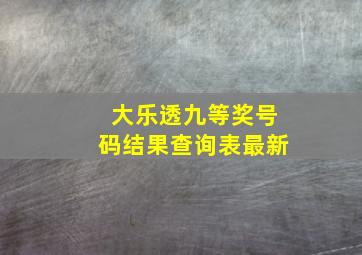 大乐透九等奖号码结果查询表最新